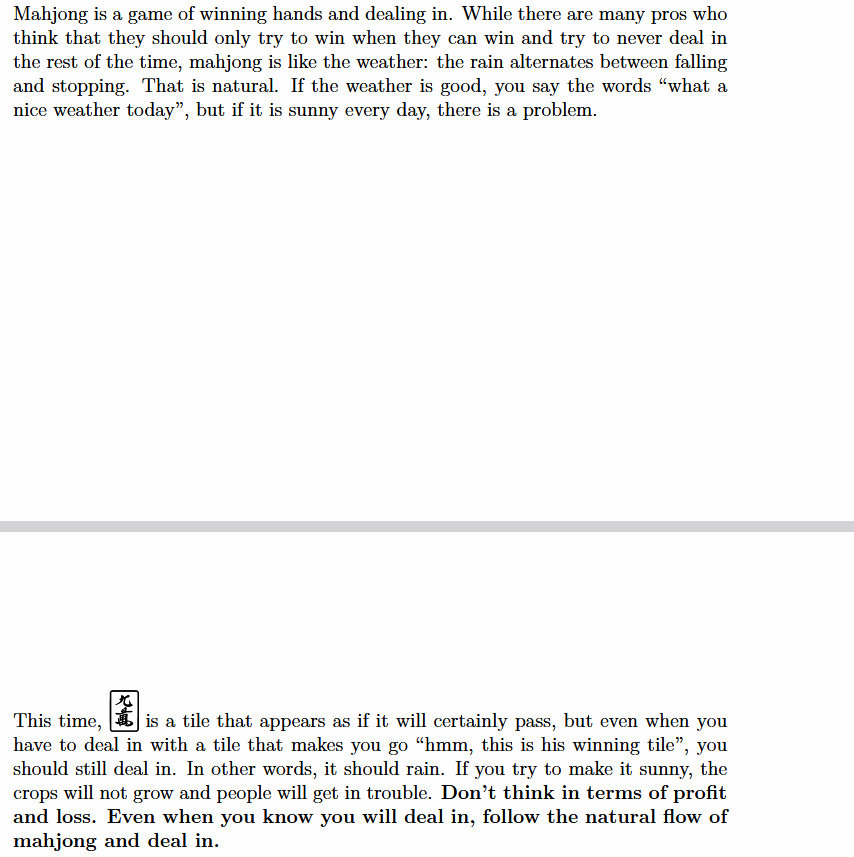 Mahjong is a game of winning hands and dealing in. While there are many pros who think that they should only try to win when they can win and try to never deal in the rest of the time, mahjong is like the weather: the rain alternates between falling and stopping. That is natural. If the weather is good, you say the words “what a nice weather today”, but if it is sunny every day, there is a problem.

This time, 九萬 is a tile that appears as if it will certainly pass, but even when you have to deal in with a tile that makes you go “hmm, this is his winning tile”, you should still deal in. In other words, it should rain. If you try to make it sunny, the crops will not grow and people will get in trouble. Don’t think in terms of profit and loss. Even when you know you will deal in, follow the natural flow of mahjong and deal in.